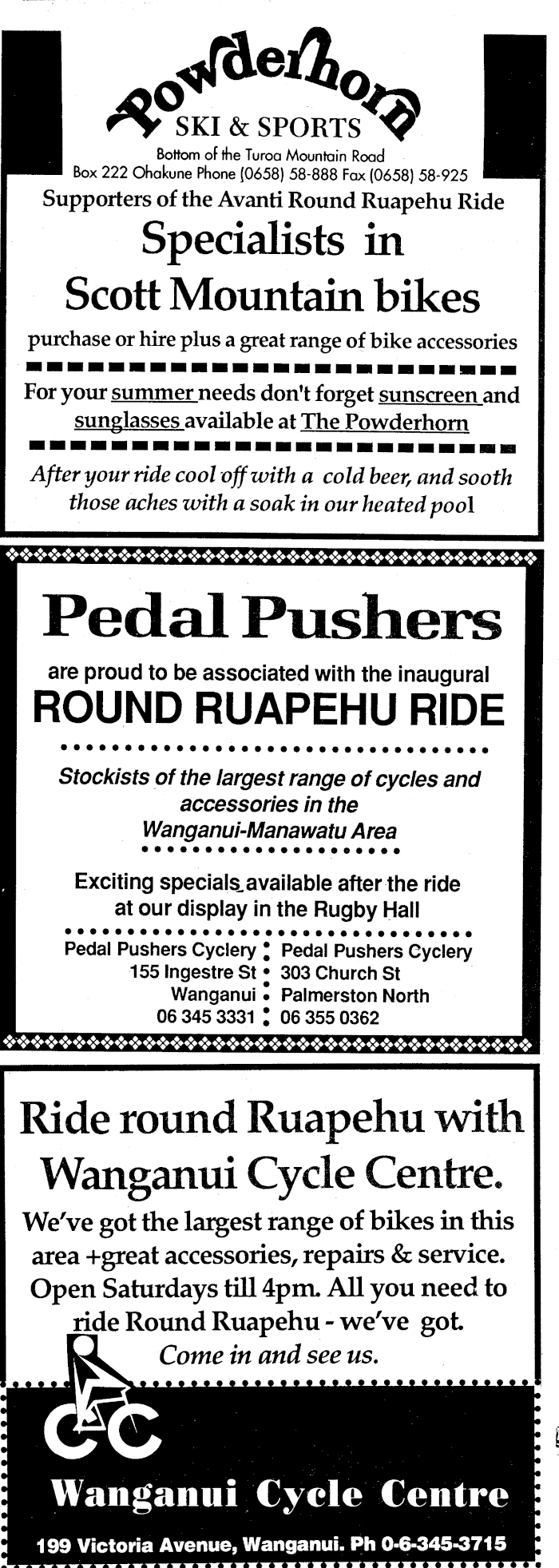 Powderhorn
SKI & SPORTS
Bottom of the Turoa Mountain Road
Box 222 Ohakune Phone (0658) 58-888 Fax (0658) 58-925

Supporters of the Avanti Round Ruapehu Ride

Specialists in Scott Mountain bikes

purchase or hire plus a great range of bike accessories

For your summer needs don't forget sunscreen and sunglasses available at The Powderhorn

After your ride cool off with a cold beer, and sooth those aches with a soak in our heated pool

Pedal Pushers

are proud to be associated with the inaugural

ROUND RUAPEHU RIDE

Stockists of the largest range of cycles and accessories in the Wanganui-Manawatu Area

Exciting specials available after the ride at our display in the Rugby Hall

Pedal Pushers Cyclery
155 Ingestre St
Wanganui
06 345 3331

Pedal Pushers Cyclery
303 Church St
Palmerston North
06 355 0362

Ride round Ruapehu with Wanganui Cycle Centre.

We've got the largest range of bikes in this area +great accessories, repairs & service. Open Saturdays till 4pm. All you need to ride Round Ruapehu - we've got.

Come in and see us.

CC

Wanganui Cycle Centre

199 Victoria Avenue, Wanganui. Ph 0-6-345-3715